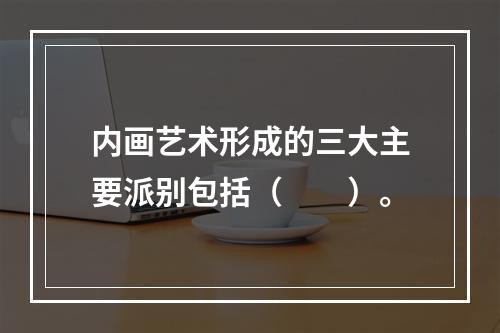 内画艺术形成的三大主要派别包括（　　）。